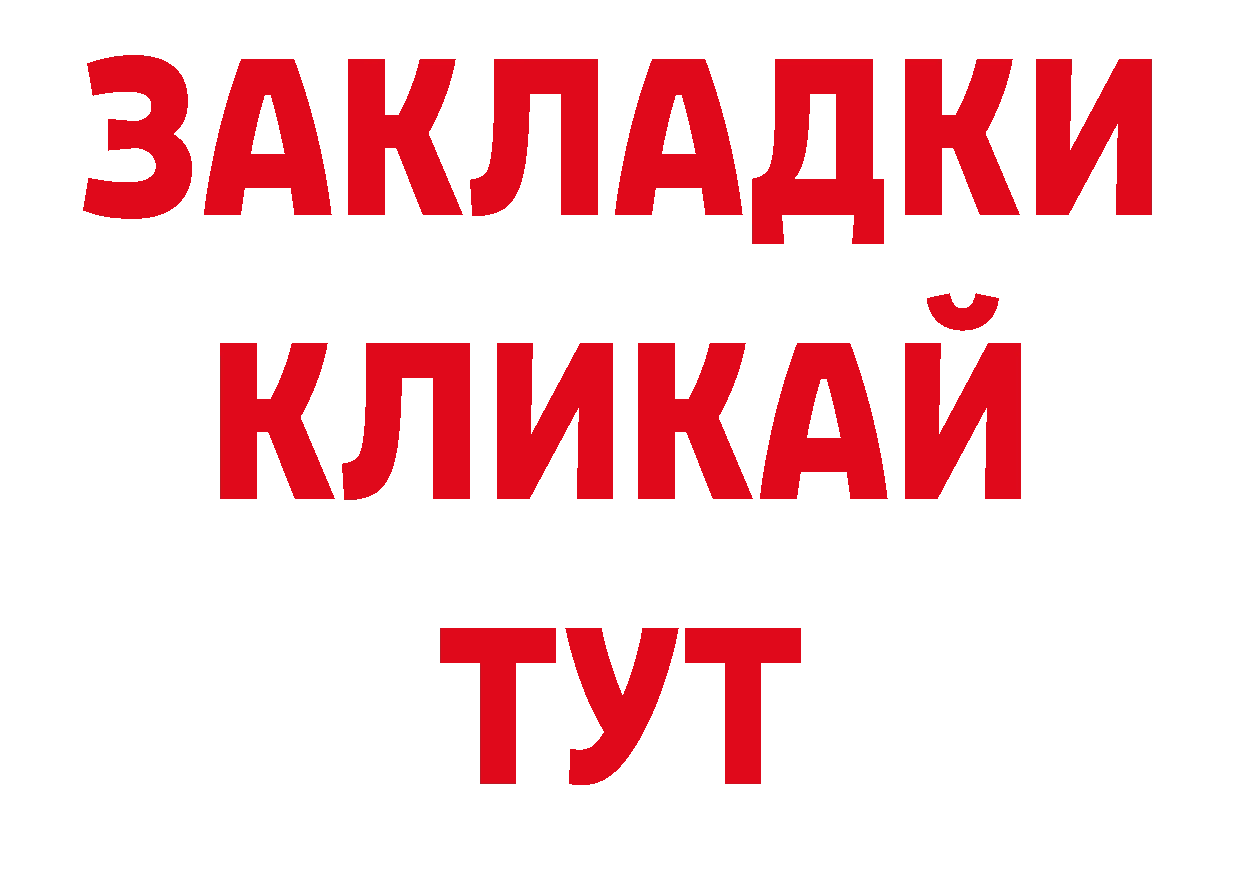 ЗАКЛАДКИ
КЛИКАЙ
ТУТ